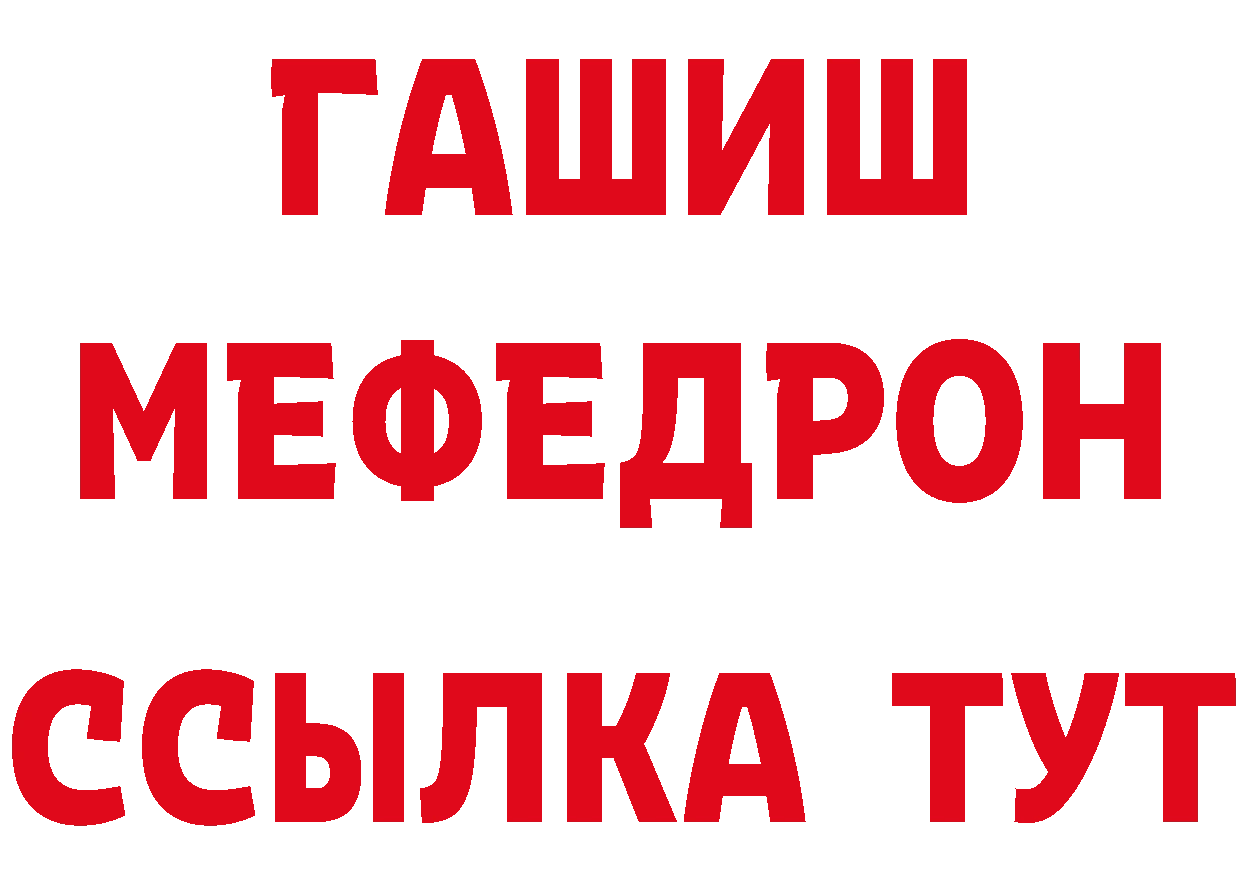 ГАШИШ
МЕФЕДРОН
ССЫЛКА ТУТ